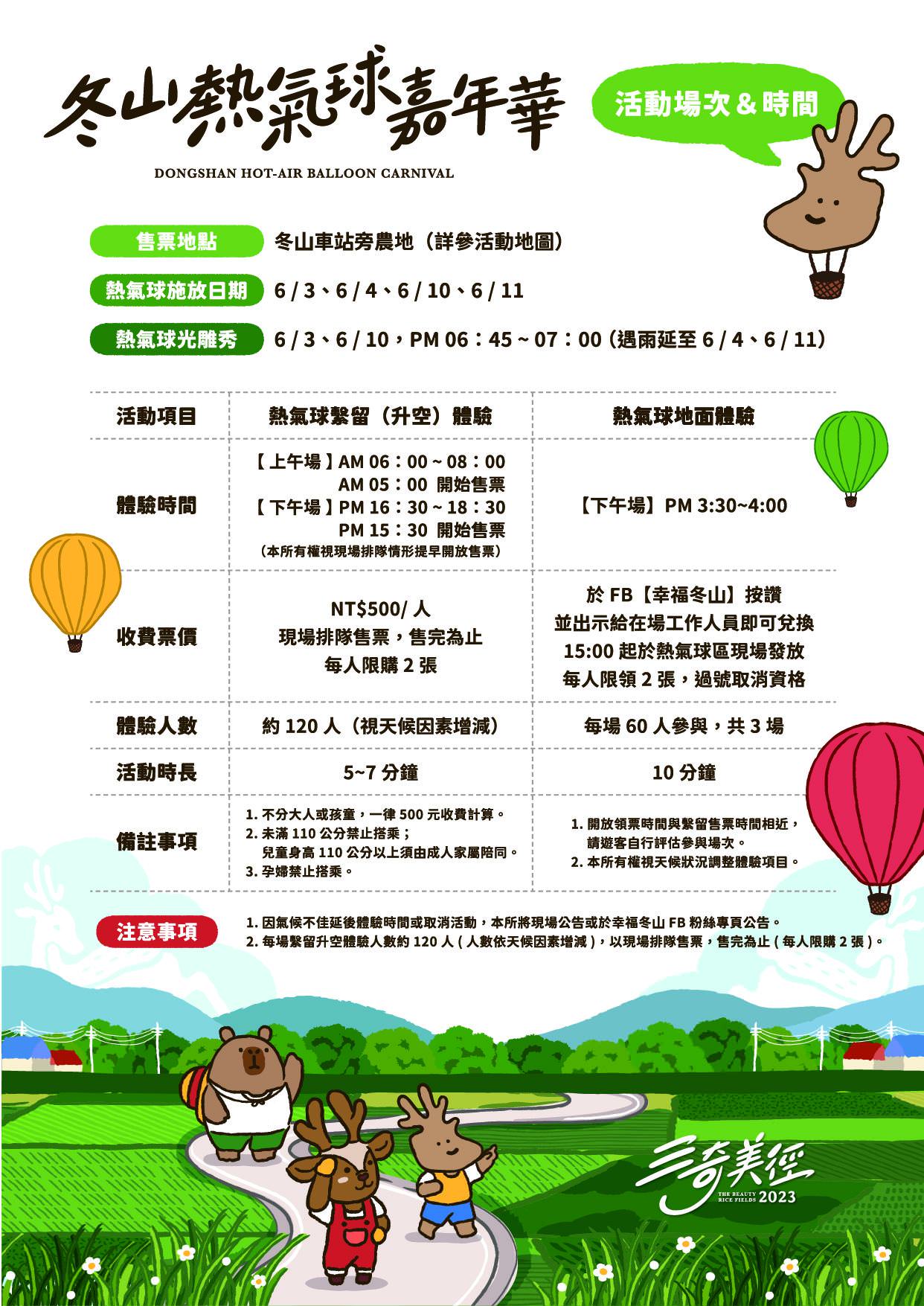 冬山熱氣球嘉年華
DONGSHAN HOT-AIR BALLOON CARNIVAL

活動場次 & 時間

售票地點 冬山車站旁農地（詳參活動地圖）
熱氣球施放日期 6 / 3、6 / 4、6 / 10、6 / 11
熱氣球光雕秀 6 / 3、6 / 10，PM 06：45 ~ 07：00（遇雨延至 6 / 4、6 / 11）

| 活動項目 | 熱氣球繫留（升空）體驗 | 熱氣球地面體驗 |
|---|---|---|
| 體驗時間 | 【上午場】AM 06：00 ~ 08：00 AM 05：00 開始售票 【下午場】PM 16：30 ~ 18：30 PM 15：30 開始售票 （本所有權視現場排隊情形提早開放售票） | 【下午場】PM 3:30~4:00 |
| 收費票價 | NT$500/ 人 現場排隊售票，售完為止 每人限購 2 張 | 於 FB【幸福冬山】按讚 並出示給在場工作人員即可兌換 15:00 起於熱氣球區現場發放 每人限領 2 張，過號取消資格 |
| 體驗人數 | 約 120 人（視天候因素增減） | 每場 60 人參與，共 3 場 |
| 活動時長 | 5~7 分鐘 | 10 分鐘 |
| 備註事項 | 1. 不分大人或孩童，一律 500 元收費計算。 2. 未滿 110 公分禁止搭乘； 兒童身高 110 公分以上須由成人家屬陪同。 3. 孕婦禁止搭乘。 | 1. 開放領票時間與繫留售票時間相近，請遊客自行評估參與場次。 2. 本所有權視天候狀況調整體驗項目。 |

注意事項
1. 因氣候不佳延後體驗時間或取消活動，本所將現場公告或於幸福冬山 FB 粉絲專頁公告。
2. 每場繫留升空體驗人數約 120 人 ( 人數依天候因素增減 )，以現場排隊售票，售完為止 ( 每人限購 2 張 )。

三奇美徑
THE BEAUTY RICE FIELDS 2023